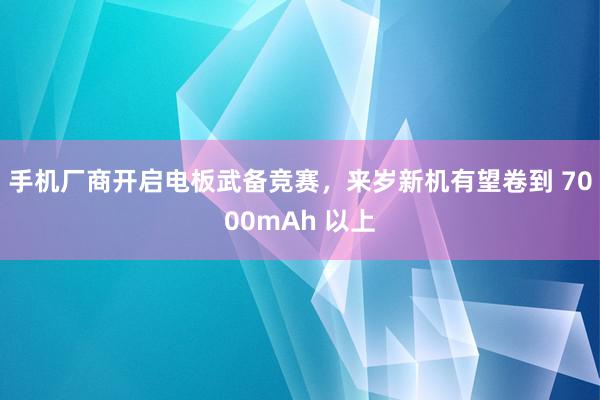 手机厂商开启电板武备竞赛，来岁新机有望卷到 7000mAh 以上